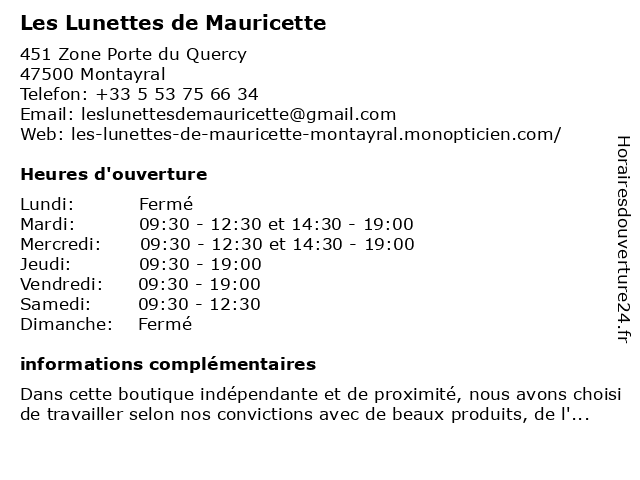 Les Lunettes de Mauricette

451 Zone Porte du Quercy
47500 Montayral
Telefon: +33 5 53 75 66 34
Email: leslunettesdemauricette@gmail.com
Web: les-lunettes-de-mauricette-montayral.monopticien.com/

Heures d'ouverture

| | |
|---|---|
| Lundi: | Fermé |
| Mardi: | 09:30 - 12:30 et 14:30 - 19:00 |
| Mercredi: | 09:30 - 12:30 et 14:30 - 19:00 |
| Jeudi: | 09:30 - 19:00 |
| Vendredi: | 09:30 - 19:00 |
| Samedi: | 09:30 - 12:30 |
| Dimanche: | Fermé |

informations complémentaires

Dans cette boutique indépendante et de proximité, nous avons choisi de travailler selon nos convictions avec de beaux produits, de l'...

Horairesdouverture24.fr